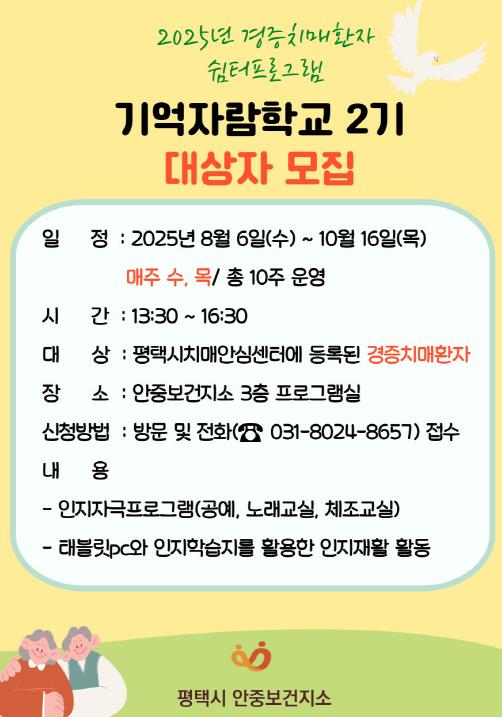 2025년 경증치매환자
쉼터프로그램

기억자람학교 2기
대상자 모집

일 정 : 2025년 8월 6일(수) ~ 10월 16일(목)
매주 수, 목/ 총 10주 운영

시 간 : 13:30 ~ 16:30

대 상 : 평택시치매안심센터에 등록된 경증치매환자

장 소 : 안중보건지소 3층 프로그램실

신청방법 : 방문 및 전화(☎ 031-8024-8657) 접수

내 용

- 인지자극프로그램(공예, 노래교실, 체조교실)

- 태블릿pc와 인지학습지를 활용한 인지재활 활동

평택시 안중보건지소